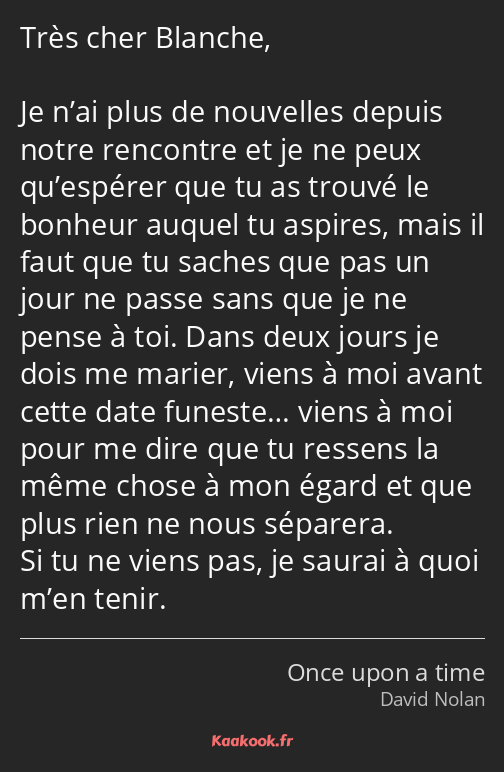 Très cher Blanche,

Je n’ai plus de nouvelles depuis notre rencontre et je ne peux qu’espérer que tu as trouvé le bonheur auquel tu aspires, mais il faut que tu saches que pas un jour ne passe sans que je ne pense à toi. Dans deux jours je dois me marier, viens à moi avant cette date funeste… viens à moi pour me dire que tu ressens la même chose à mon égard et que plus rien ne nous séparera.
Si tu ne viens pas, je saurai à quoi m’en tenir.

Once upon a time
David Nolan

Kaakook.fr